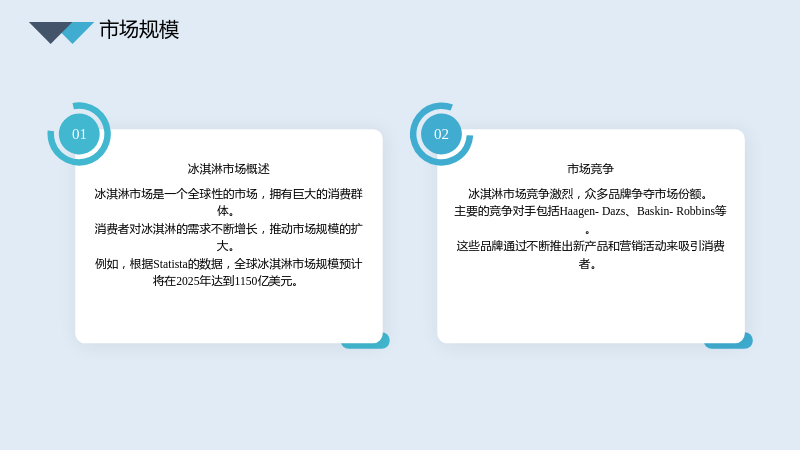 市场规模

01

冰淇淋市场概述

冰淇淋市场是一个全球性的市场，拥有巨大的消费群体。

消费者对冰淇淋的需求不断增长，推动市场规模的扩大。

例如，根据Statista的数据，全球冰淇淋市场规模预计将在2025年达到1150亿美元。

02

市场竞争

冰淇淋市场竞争激烈，众多品牌争夺市场份额。

主要的竞争对手包括Haagen- Dazs、Baskin- Robbins等。

这些品牌通过不断推出新产品和营销活动来吸引消费者。